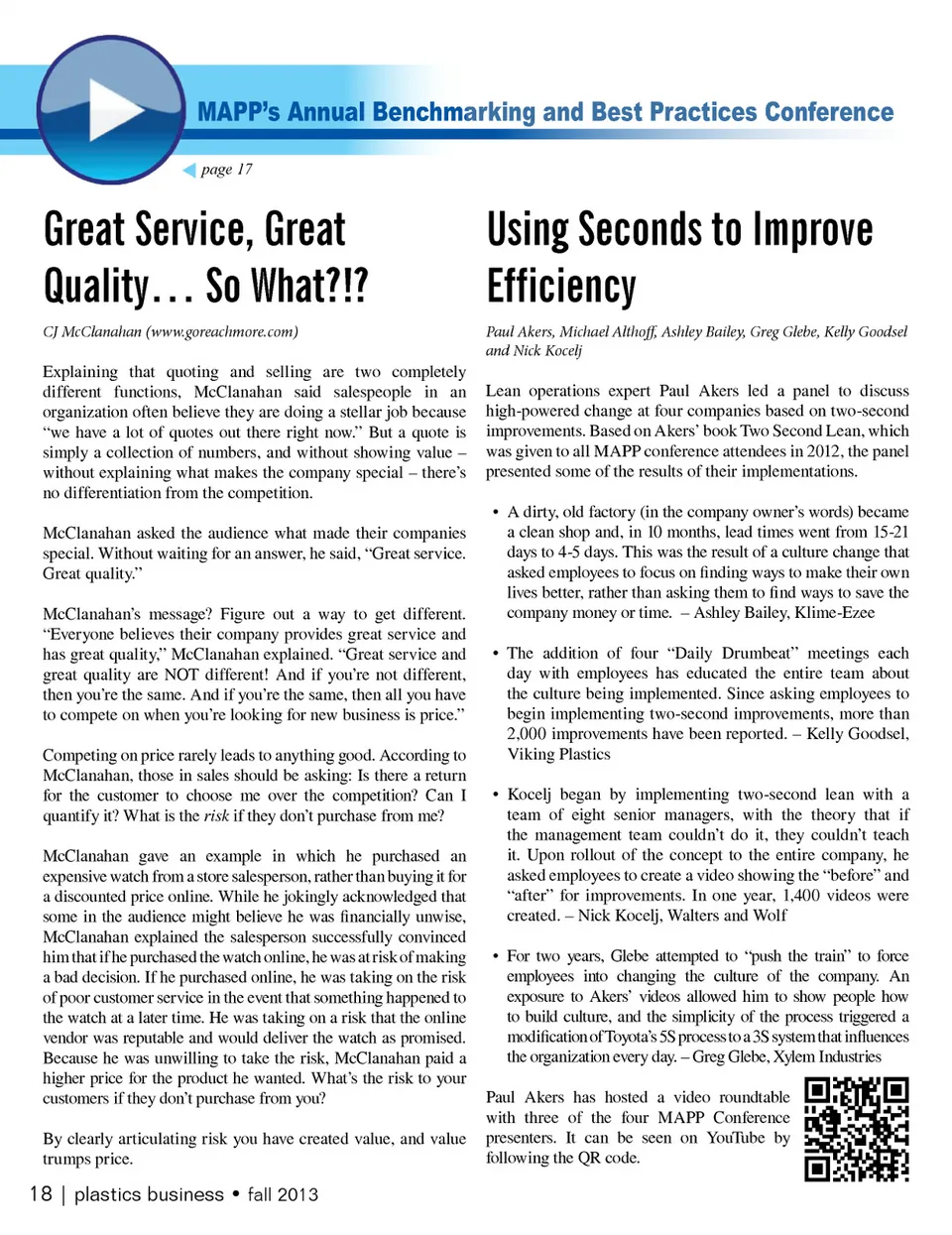 MAPP's Annual Benchmarking and Best Practices Conference

page 17

Great Service, Great Quality… So What?!?

CJ McClanahan (www.goreachmore.com)

Explaining that quoting and selling are two completely different functions, McClanahan said salespeople in an organization often believe they are doing a stellar job because "we have a lot of quotes out there right now." But a quote is simply a collection of numbers, and without showing value – without explaining what makes the company special – there's no differentiation from the competition.

McClanahan asked the audience what made their companies special. Without waiting for an answer, he said, "Great service. Great quality."

McClanahan's message? Figure out a way to get different. "Everyone believes their company provides great service and has great quality," McClanahan explained. "Great service and great quality are NOT different! And if you're not different, then you're the same. And if you're the same, then all you have to compete on when you're looking for new business is price."

Competing on price rarely leads to anything good. According to McClanahan, those in sales should be asking: Is there a return for the customer to choose me over the competition? Can I quantify it? What is the risk if they don't purchase from me?

McClanahan gave an example in which he purchased an expensive watch from a store salesperson, rather than buying it for a discounted price online. While he jokingly acknowledged that some in the audience might believe he was financially unwise, McClanahan explained the salesperson successfully convinced him that if he purchased the watch online, he was at risk of making a bad decision. If he purchased online, he was taking on the risk of poor customer service in the event that something happened to the watch at a later time. He was taking on a risk that the online vendor was reputable and would deliver the watch as promised. Because he was unwilling to take the risk, McClanahan paid a higher price for the product he wanted. What's the risk to your customers if they don't purchase from you?

By clearly articulating risk you have created value, and value trumps price.

Using Seconds to Improve Efficiency

Paul Akers, Michael Althoff, Ashley Bailey, Greg Glebe, Kelly Goodsel and Nick Kocelj

Lean operations expert Paul Akers led a panel to discuss high-powered change at four companies based on two-second improvements. Based on Akers' book Two Second Lean, which was given to all MAPP conference attendees in 2012, the panel presented some of the results of their implementations.

• A dirty, old factory (in the company owner's words) became a clean shop and, in 10 months, lead times went from 15-21 days to 4-5 days. This was the result of a culture change that asked employees to focus on finding ways to make their own lives better, rather than asking them to find ways to save the company money or time. – Ashley Bailey, Klime-Ezee

• The addition of four "Daily Drumbeat" meetings each day with employees has educated the entire team about the culture being implemented. Since asking employees to begin implementing two-second improvements, more than 2,000 improvements have been reported. – Kelly Goodsel, Viking Plastics

• Kocelj began by implementing two-second lean with a team of eight senior managers, with the theory that if the management team couldn't do it, they couldn't teach it. Upon rollout of the concept to the entire company, he asked employees to create a video showing the "before" and "after" for improvements. In one year, 1,400 videos were created. – Nick Kocelj, Walters and Wolf

• For two years, Glebe attempted to "push the train" to force employees into changing the culture of the company. An exposure to Akers' videos allowed him to show people how to build culture, and the simplicity of the process triggered a modification of Toyota's 5S process to a 3S system that influences the organization every day. – Greg Glebe, Xylem Industries

Paul Akers has hosted a video roundtable with three of the four MAPP Conference presenters. It can be seen on YouTube by following the QR code.

18 | plastics business • fall 2013